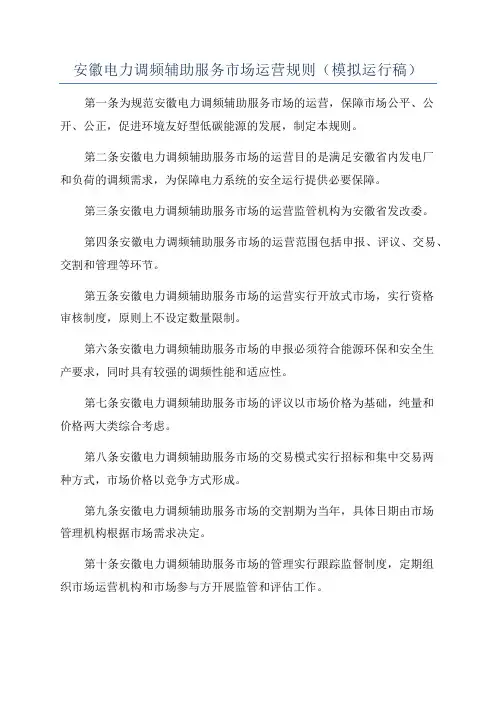 安徽电力调频辅助服务市场运营规则（模拟运行稿）

第一条为规范安徽电力调频辅助服务市场的运营，保障市场公平、公开、公正，促进环境友好型低碳能源的发展，制定本规则。

第二条安徽电力调频辅助服务市场的运营目的是满足安徽省内发电厂和负荷的调频需求，为保障电力系统的安全运行提供必要保障。

第三条安徽电力调频辅助服务市场的运营监管机构为安徽省发改委。

第四条安徽电力调频辅助服务市场的运营范围包括申报、评议、交易、交割和管理等环节。

第五条安徽电力调频辅助服务市场的运营实行开放式市场，实行资格审核制度，原则上不设定数量限制。

第六条安徽电力调频辅助服务市场的申报必须符合能源环保和安全生产要求，同时具有较强的调频性能和适应性。

第七条安徽电力调频辅助服务市场的评议以市场价格为基础，纯量和价格两大类综合考虑。

第八条安徽电力调频辅助服务市场的交易模式实行招标和集中交易两种方式，市场价格以竞争方式形成。

第九条安徽电力调频辅助服务市场的交割期为当年，具体日期由市场管理机构根据市场需求决定。

第十条安徽电力调频辅助服务市场的管理实行跟踪监督制度，定期组织市场运营机构和市场参与方开展监管和评估工作。